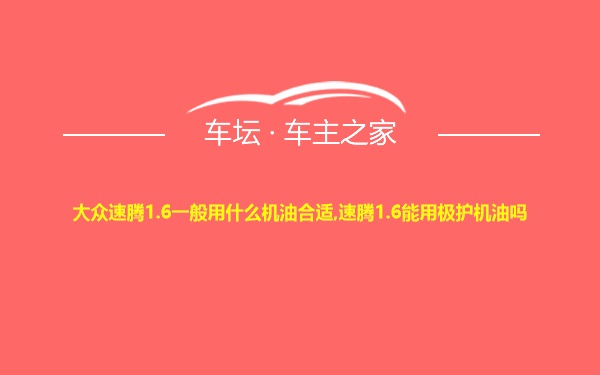 车坛 · 车主之家

大众速腾1.6一般用什么机油合适,速腾1.6能用极护机油吗